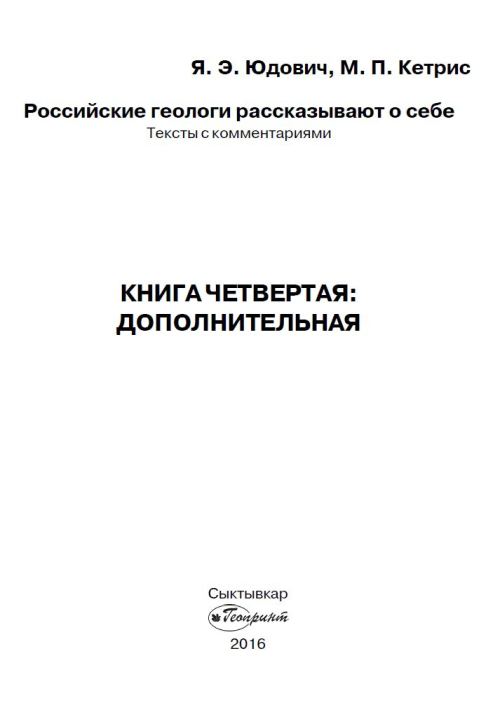 Я. Э. Юдович, М. П. Кетрис

Российские геологи рассказывают о себе
Тексты с комментариями

КНИГА ЧЕТВЕРТАЯ:
ДОПОЛНИТЕЛЬНАЯ

Сыктывкар
Геопринт
2016